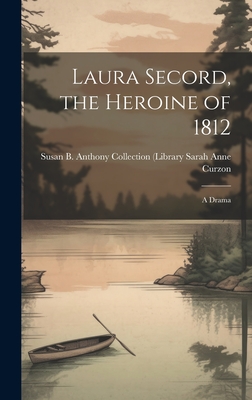 Laura Secord, the Heroine of 1812

Susan B. Anthony Collection (Library Sarah Anne Curzon

A Drama